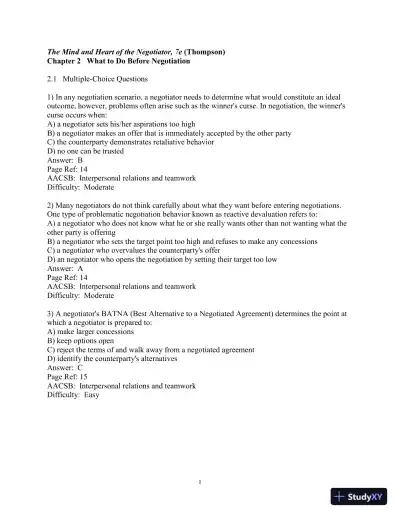 The Mind and Heart of the Negotiator, 7e (Thompson)
Chapter 2 What to Do Before Negotiation

2.1 Multiple-Choice Questions

1) In any negotiation scenario, a negotiator needs to determine what would constitute an ideal outcome, however, problems often arise such as the winner's curse. In negotiation, the winner's curse occurs when:
A) a negotiator sets his/her aspirations too high
B) a negotiator makes an offer that is immediately accepted by the other party
C) the counterparty demonstrates retaliative behavior
D) no one can be trusted
Answer: B
Page Ref: 14
AACSB: Interpersonal relations and teamwork
Difficulty: Moderate

2) Many negotiators do not think carefully about what they want before entering negotiations. One type of problematic negotiation behavior known as reactive devaluation refers to:
A) a negotiator who does not know what he or she really wants other than not wanting what the other party is offering
B) a negotiator who sets the target point too high and refuses to make any concessions
C) a negotiator who overvalues the counterparty's offer
D) an negotiator who opens the negotiation by setting their target too low
Answer: A
Page Ref: 14
AACSB: Interpersonal relations and teamwork
Difficulty: Moderate

3) A negotiator's BATNA (Best Alternative to a Negotiated Agreement) determines the point at which a negotiator is prepared to:
A) make larger concessions
B) keep options open
C) reject the terms of and walk away from a negotiated agreement
D) identify the counterparty's alternatives
Answer: C
Page Ref: 15
AACSB: Interpersonal relations and teamwork
Difficulty: Easy

1

StudyXY